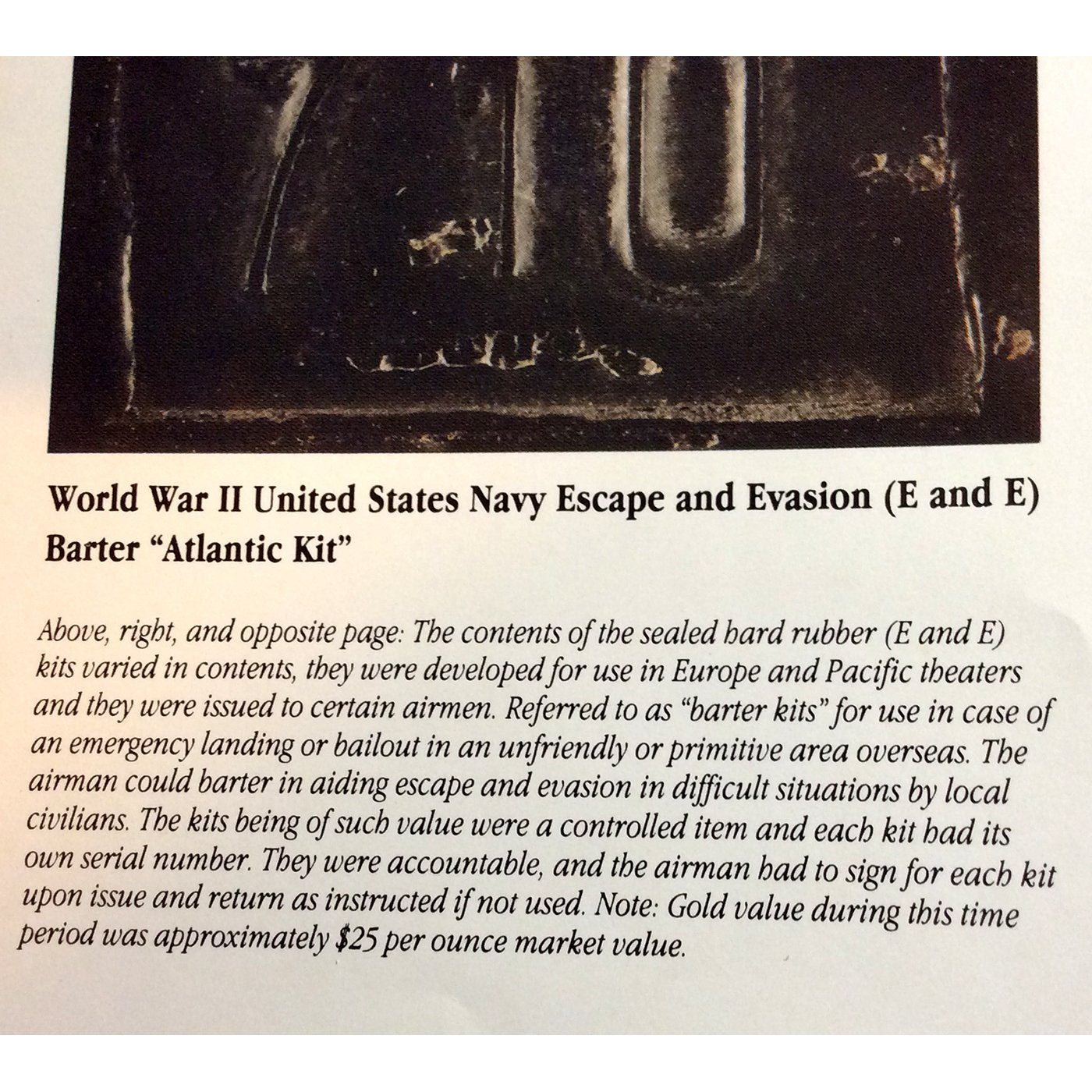 World War II United States Navy Escape and Evasion (E and E) Barter "Atlantic Kit"

Above, right, and opposite page: The contents of the sealed hard rubber (E and E) kits varied in contents, they were developed for use in Europe and Pacific theaters and they were issued to certain airmen. Referred to as "barter kits" for use in case of an emergency landing or bailout in an unfriendly or primitive area overseas. The airman could barter in aiding escape and evasion in difficult situations by local civilians. The kits being of such value were a controlled item and each kit had its own serial number. They were accountable, and the airman had to sign for each kit upon issue and return as instructed if not used. Note: Gold value during this time period was approximately $25 per ounce market value.